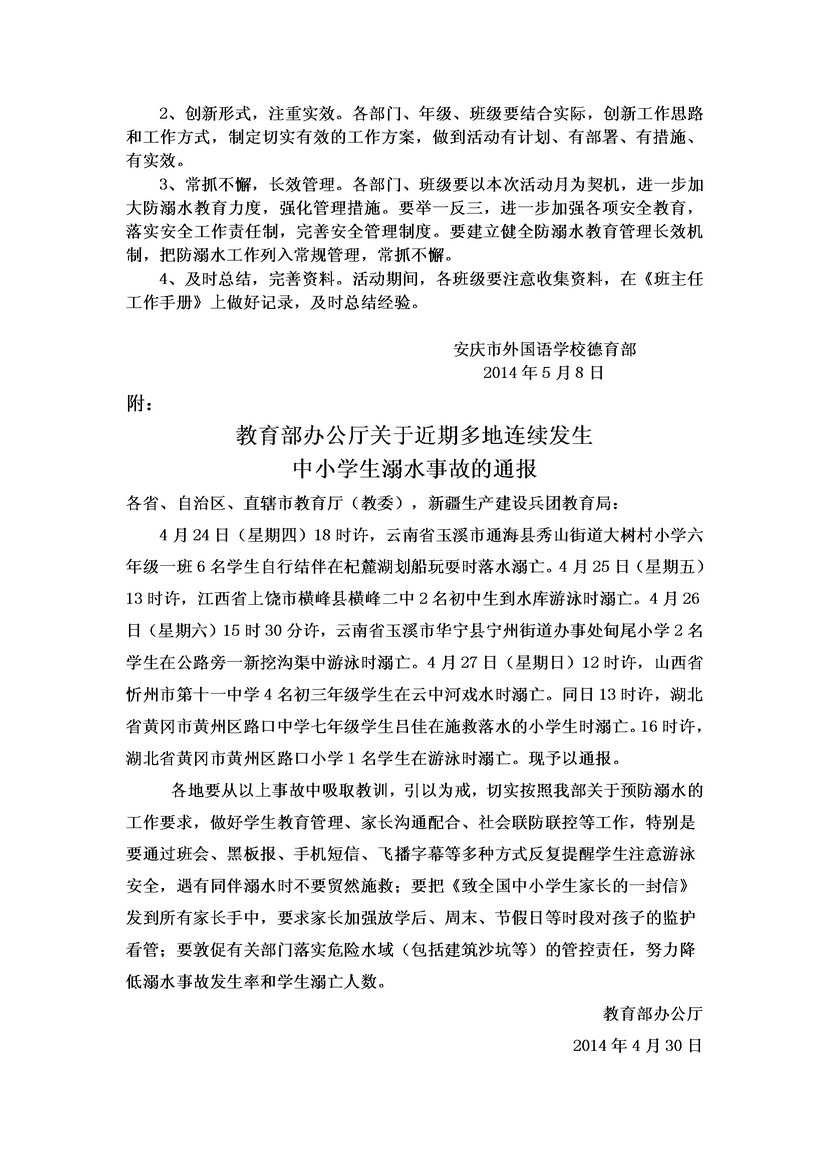 2、创新形式，注重实效。各部门、年级、班级要结合实际，创新工作思路和工作方式，制定切实有效的工作方案，做到活动有计划、有部署、有措施、有实效。

3、常抓不懈，长效管理。各部门、班级要以本次活动月为契机，进一步加大防溺水教育力度，强化管理措施。要举一反三，进一步加强各项安全教育，落实安全工作责任制，完善安全管理制度。要建立健全防溺水教育管理长效机制，把防溺水工作列入常规管理，常抓不懈。

4、及时总结，完善资料。活动期间，各班级要注意收集资料，在《班主任工作手册》上做好记录，及时总结经验。

安庆市外国语学校德育部
2014 年 5 月 8 日

附：

教育部办公厅关于近期多地连续发生
中小学生溺水事故的通报

各省、自治区、直辖市教育厅（教委），新疆生产建设兵团教育局：

4 月 24 日（星期四）18 时许，云南省玉溪市通海县秀山街道大树村小学六年级一班 6 名学生自行结伴在杞麓湖划船玩耍时落水溺亡。4 月 25 日（星期五）13 时许，江西省上饶市横峰县横峰二中 2 名初中生到水库游泳时溺亡。4 月 26 日（星期六）15 时 30 分许，云南省玉溪市华宁县宁州街道办事处甸尾小学 2 名学生在公路旁一新挖沟渠中游泳时溺亡。4 月 27 日（星期日）12 时许，山西省忻州市第十一中学 4 名初三年级学生在云中河戏水时溺亡。同日 13 时许，湖北省黄冈市黄州区路口中学七年级学生吕佳在施救落水的小学生时溺亡。16 时许，湖北省黄冈市黄州区路口小学 1 名学生在游泳时溺亡。现予以通报。

各地要从以上事故中吸取教训，引以为戒，切实按照我部关于预防溺水的工作要求，做好学生教育管理、家长沟通配合、社会联防联控等工作，特别是要通过班会、黑板报、手机短信、飞播字幕等多种方式反复提醒学生注意游泳安全，遇有同伴溺水时不要贸然施救；要把《致全国中小学生家长的一封信》发到所有家长手中，要求家长加强放学后、周末、节假日等时段对孩子的监护看管；要敦促有关部门落实危险水域（包括建筑沙坑等）的管控责任，努力降低溺水事故发生率和学生溺亡人数。

教育部办公厅
2014 年 4 月 30 日